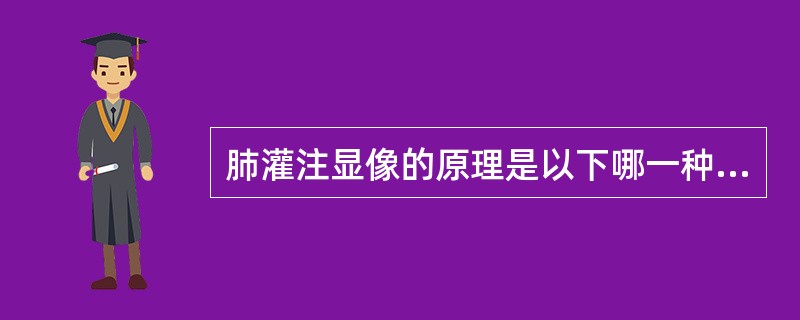 肺灌注显像的原理是以下哪一种...